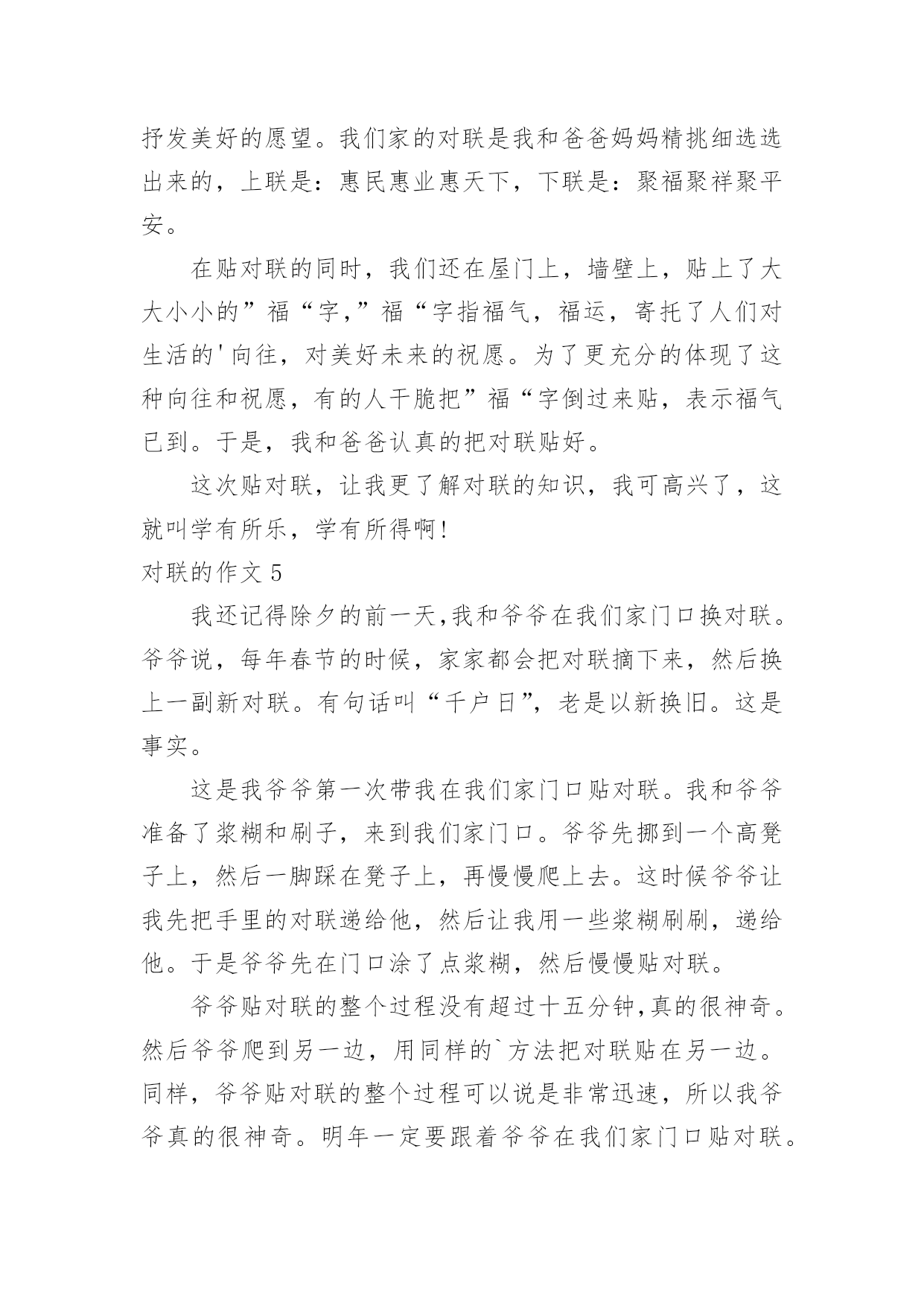 抒发美好的愿望。我们家的对联是我和爸爸妈妈精挑细选选出来的，上联是：惠民惠业惠天下，下联是：聚福聚祥聚平安。

在贴对联的同时，我们还在屋门上，墙壁上，贴上了大大小小的”福“字,”福“字指福气，福运，寄托了人们对生活的'向往，对美好未来的祝愿。为了更充分的体现了这种向往和祝愿，有的人干脆把”福“字倒过来贴，表示福气已到。于是，我和爸爸认真的把对联贴好。

这次贴对联，让我更了解对联的知识，我可高兴了，这就叫学有所乐，学有所得啊!

对联的作文 5

我还记得除夕的前一天,我和爷爷在我们家门口换对联。爷爷说，每年春节的时候，家家都会把对联摘下来，然后换上一副新对联。有句话叫“千户日”，老是以新换旧。这是事实。

这是我爷爷第一次带我在我们家门口贴对联。我和爷爷准备了浆糊和刷子，来到我们家门口。爷爷先挪到一个高凳子上，然后一脚踩在凳子上，再慢慢爬上去。这时候爷爷让我先把手里的对联递给他，然后让我用一些浆糊刷刷，递给他。于是爷爷先在门口涂了点浆糊，然后慢慢贴对联。

爷爷贴对联的整个过程没有超过十五分钟,真的很神奇。然后爷爷爬到另一边，用同样的`方法把对联贴在另一边。同样，爷爷贴对联的整个过程可以说是非常迅速，所以我爷爷真的很神奇。明年一定要跟着爷爷在我们家门口贴对联。